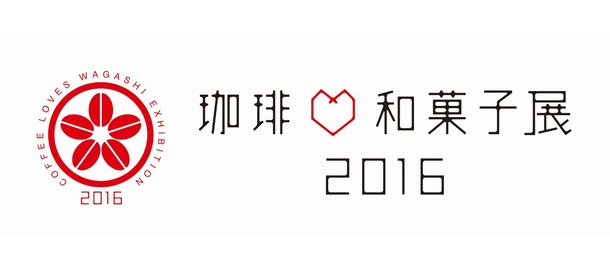 COFFEE LOVES WAGASHI EXHIBITION
2016

珈琲 和菓子展
2016